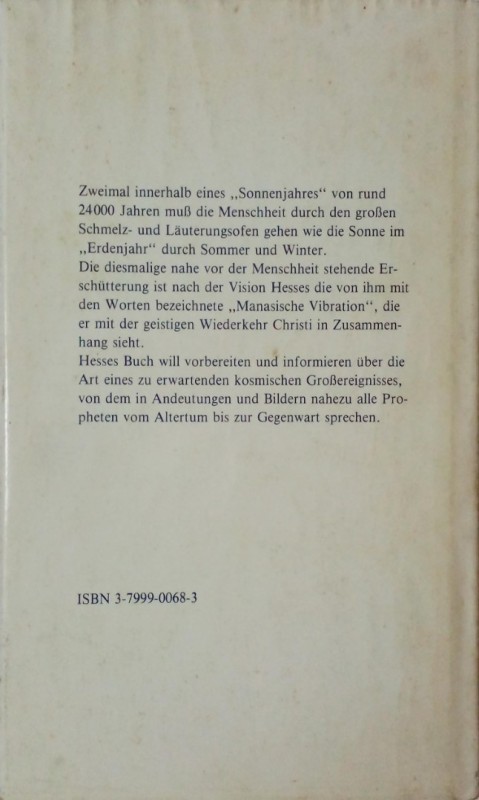 Zweimal innerhalb eines „Sonnenjahres“ von rund 24000 Jahren muß die Menschheit durch den großen Schmelz- und Läuterungsofen gehen wie die Sonne im „Erdenjahr“ durch Sommer und Winter.
Die diesmalige nahe vor der Menschheit stehende Erschütterung ist nach der Vision Hesses die von ihm mit den Worten bezeichnete „Manasische Vibration“, die er mit der geistigen Wiederkehr Christi in Zusammenhang sieht.
Hesses Buch will vorbereiten und informieren über die Art eines zu erwartenden kosmischen Großereignisses, von dem in Andeutungen und Bildern nahezu alle Propheten vom Altertum bis zur Gegenwart sprechen.

ISBN 3-7999-0068-3